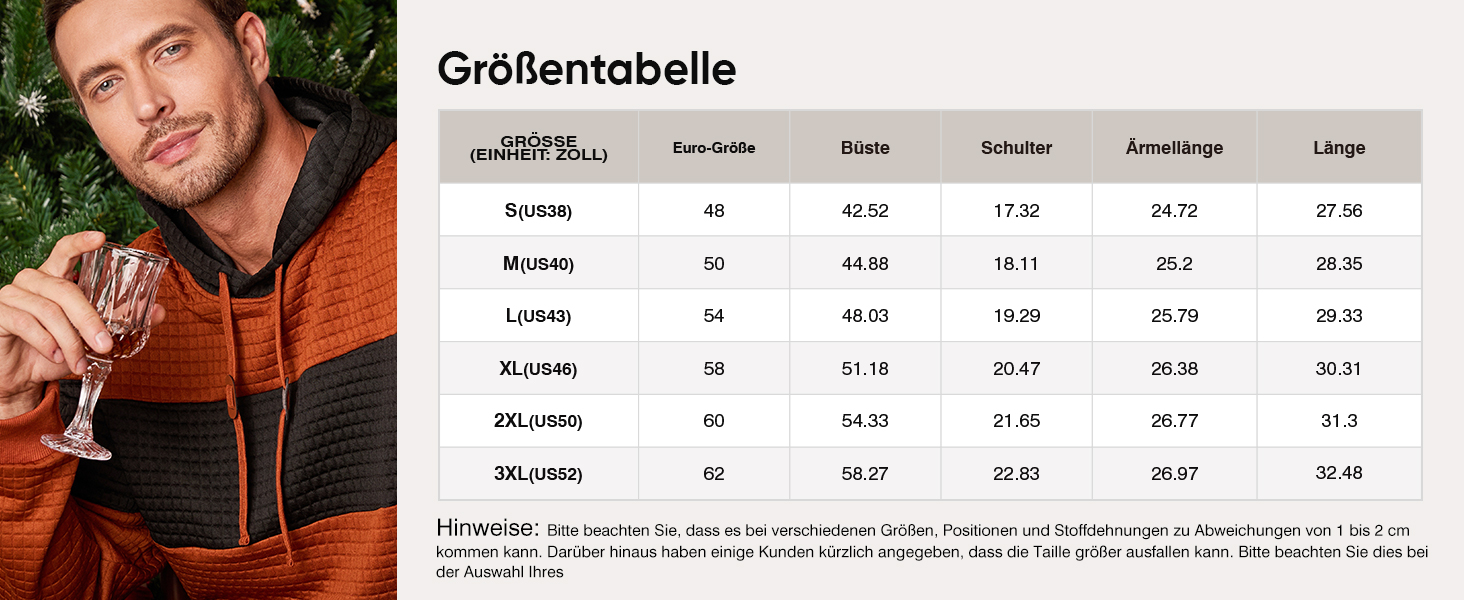 Größentabelle

| GRÖSSE (EINHEIT: ZOLL) | Euro-Größe | Büste | Schulter | Ärmellänge | Länge |
|---|---|---|---|---|---|
| S(US38) | 48 | 42.52 | 17.32 | 24.72 | 27.56 |
| M(US40) | 50 | 44.88 | 18.11 | 25.2 | 28.35 |
| L(US43) | 54 | 48.03 | 19.29 | 25.79 | 29.33 |
| XL(US46) | 58 | 51.18 | 20.47 | 26.38 | 30.31 |
| 2XL(US50) | 60 | 54.33 | 21.65 | 26.77 | 31.3 |
| 3XL(US52) | 62 | 58.27 | 22.83 | 26.97 | 32.48 |

Hinweise: Bitte beachten Sie, dass es bei verschiedenen Größen, Positionen und Stoffdehnungen zu Abweichungen von 1 bis 2 cm kommen kann. Darüber hinaus haben einige Kunden kürzlich angegeben, dass die Taille größer ausfallen kann. Bitte beachten Sie dies bei der Auswahl Ihres